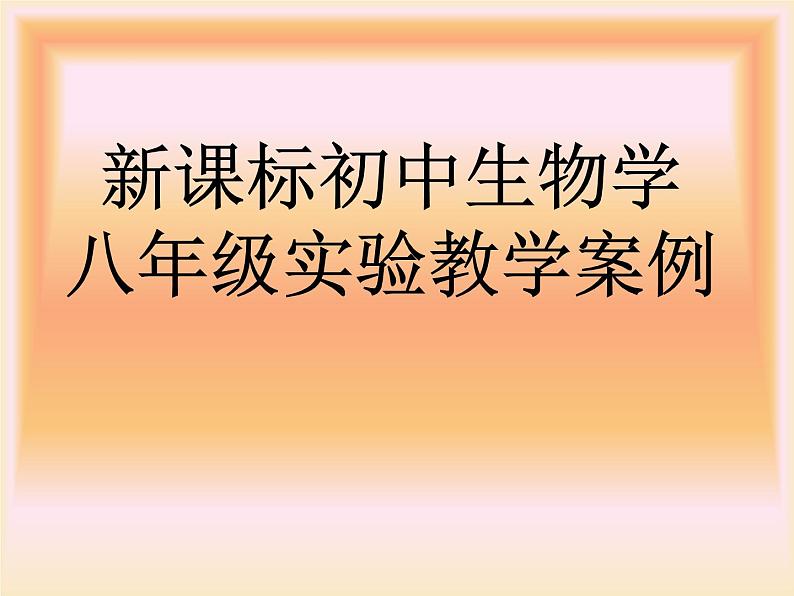 新课标初中生物学
八年级实验教学案例